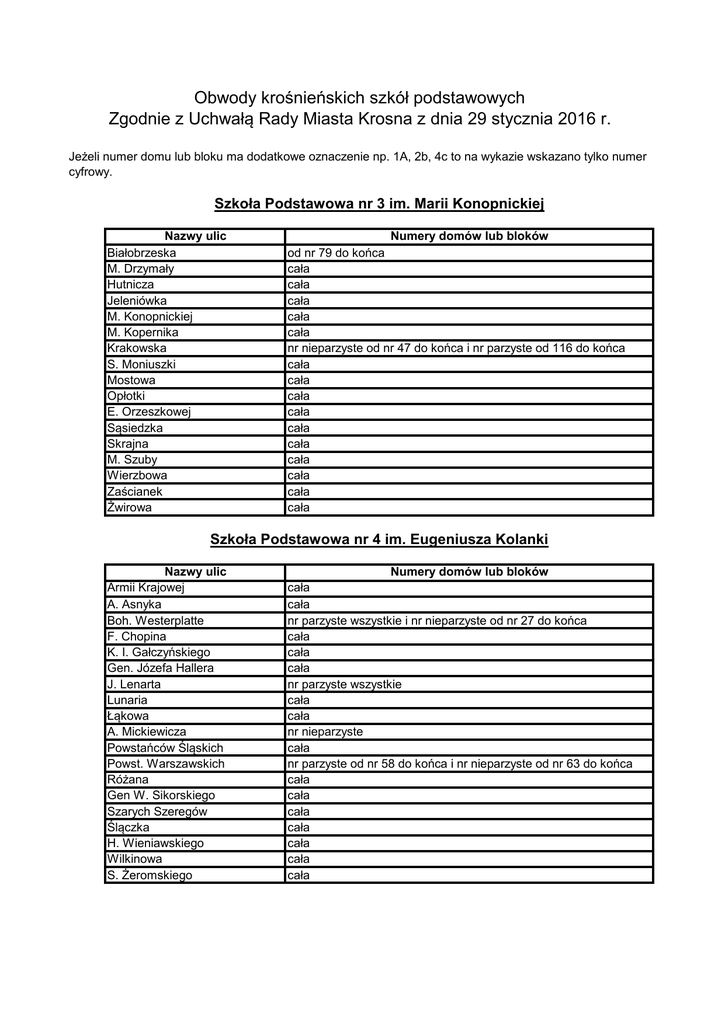 Obwody krośnieńskich szkół podstawowych
Zgodnie z Uchwałą Rady Miasta Krosna z dnia 29 stycznia 2016 r.

Jeżeli numer domu lub bloku ma dodatkowe oznaczenie np. 1A, 2b, 4c to na wykazie wskazano tylko numer cyfrowy.

Szkoła Podstawowa nr 3 im. Marii Konopnickiej

| Nazwy ulic | Numery domów lub bloków |
|---|---|
| Białobrzeska | od nr 79 do końca |
| M. Drzymały | cała |
| Hutnicza | cała |
| Jeleniówka | cała |
| M. Konopnickiej | cała |
| M. Kopernika | cała |
| Krakowska | nr nieparzyste od nr 47 do końca i nr parzyste od 116 do końca |
| S. Moniuszki | cała |
| Mostowa | cała |
| Opłotki | cała |
| E. Orzeszkowej | cała |
| Sąsiedzka | cała |
| Skrajna | cała |
| M. Szuby | cała |
| Wierzbowa | cała |
| Zaścianek | cała |
| Żwirowa | cała |

Szkoła Podstawowa nr 4 im. Eugeniusza Kolanki

| Nazwy ulic | Numery domów lub bloków |
|---|---|
| Armii Krajowej | cała |
| A. Asnyka | cała |
| Boh. Westerplatte | nr parzyste wszystkie i nr nieparzyste od nr 27 do końca |
| F. Chopina | cała |
| K. I. Gałczyńskiego | cała |
| Gen. Józefa Hallera | cała |
| J. Lenarta | nr parzyste wszystkie |
| Lunaria | cała |
| Łąkowa | cała |
| A. Mickiewicza | nr nieparzyste |
| Powstańców Śląskich | cała |
| Powst. Warszawskich | nr parzyste od nr 58 do końca i nr nieparzyste od nr 63 do końca |
| Różana | cała |
| Gen W. Sikorskiego | cała |
| Szarych Szeregów | cała |
| Ślączka | cała |
| H. Wieniawskiego | cała |
| Wilkinowa | cała |
| S. Żeromskiego | cała |